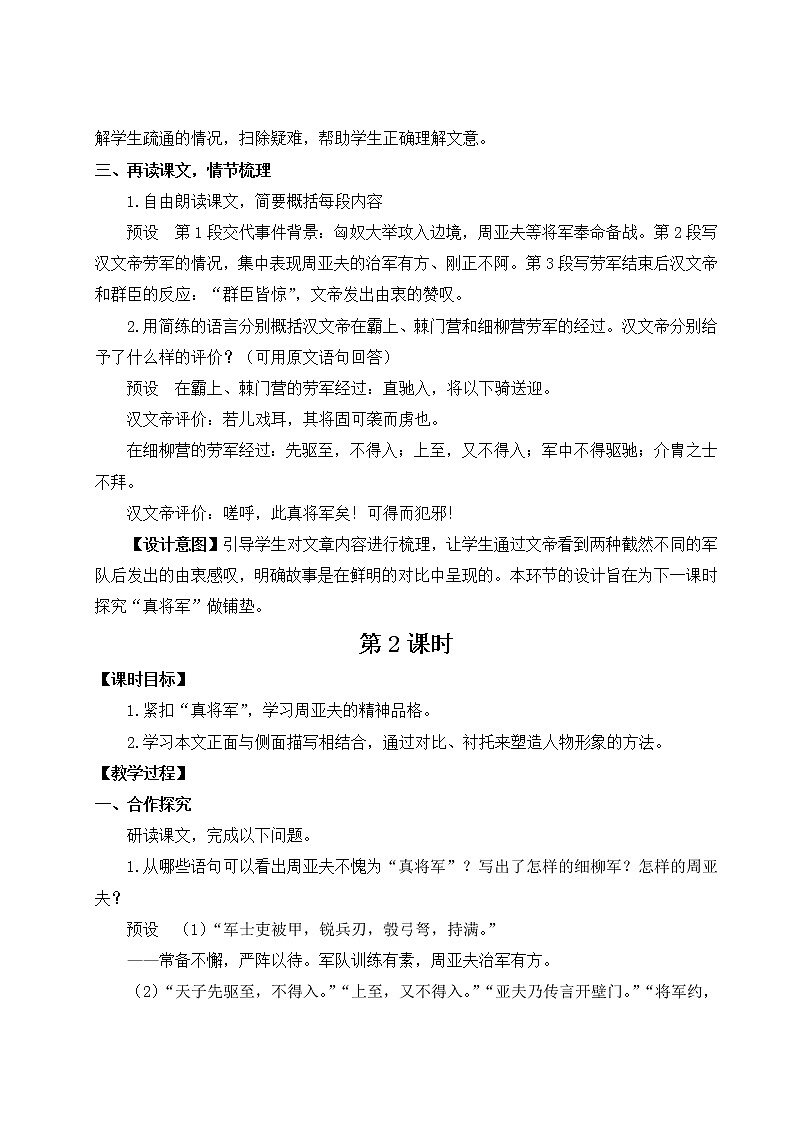 解学生疏通的情况，扫除疑难，帮助学生正确理解文意。

三、再读课文，情节梳理

1.自由朗读课文，简要概括每段内容

预设　第1段交代事件背景：匈奴大举攻入边境，周亚夫等将军奉命备战。第2段写汉文帝劳军的情况，集中表现周亚夫的治军有方、刚正不阿。第3段写劳军结束后汉文帝和群臣的反应：“群臣皆惊”，文帝发出由衷的赞叹。

2.用简练的语言分别概括汉文帝在霸上、棘门营和细柳营劳军的经过。汉文帝分别给予了什么样的评价？（可用原文语句回答）

预设　在霸上、棘门营的劳军经过：直驰入，将以下骑送迎。

汉文帝评价：若儿戏耳，其将固可袭而虏也。

在细柳营的劳军经过：先驱至，不得入；上至，又不得入；军中不得驱驰；介胄之士不拜。

汉文帝评价：嗟呼，此真将军矣！可得而犯邪！

【设计意图】引导学生对文章内容进行梳理，让学生通过文帝看到两种截然不同的军队后发出的由衷感叹，明确故事是在鲜明的对比中呈现的。本环节的设计旨在为下一课时探究“真将军”做铺垫。

第2课时

【课时目标】

1.紧扣“真将军”，学习周亚夫的精神品格。

2.学习本文正面与侧面描写相结合，通过对比、衬托来塑造人物形象的方法。

【教学过程】

一、合作探究

研读课文，完成以下问题。

1.从哪些语句可以看出周亚夫不愧为“真将军”？写出了怎样的细柳军？怎样的周亚夫？

预设　(1)“军士吏被甲，锐兵刃，彀弓弩，持满。”

——常备不懈，严阵以待。军队训练有素，周亚夫治军有方。

(2)“天子先驱至，不得入。”“上至，又不得入。”“亚夫乃传言开壁门。”“将军约，